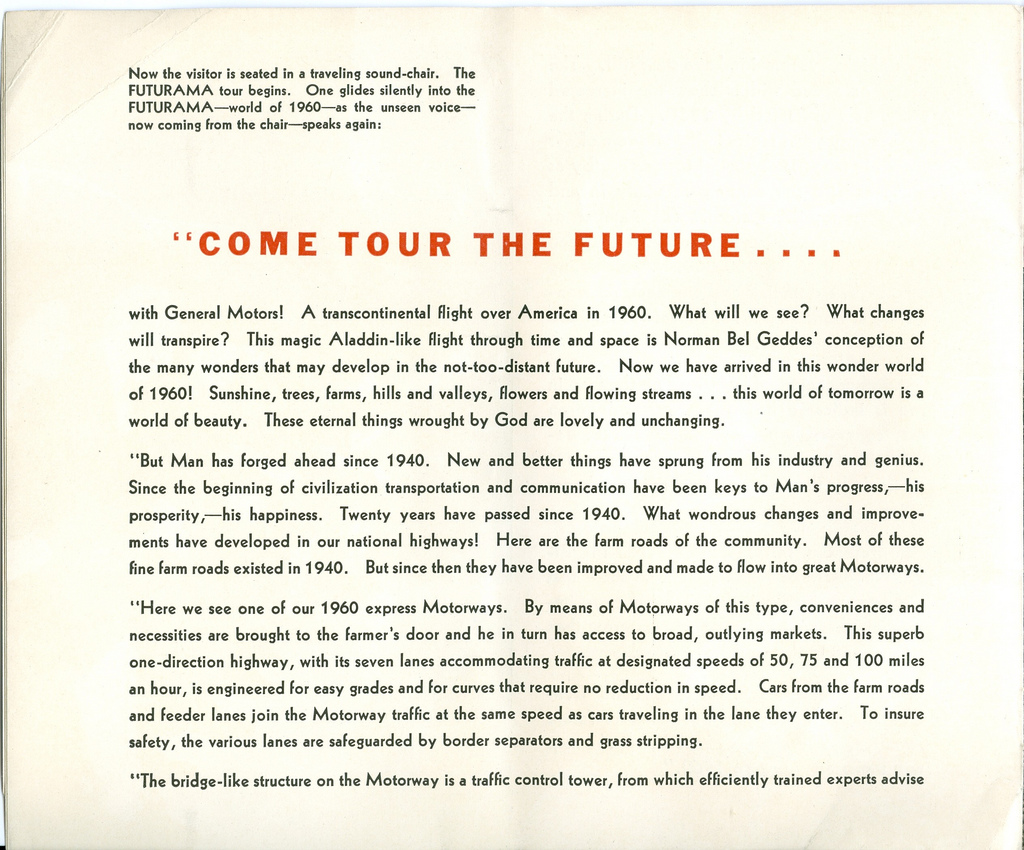 Now the visitor is seated in a traveling sound-chair. The FUTURAMA tour begins. One glides silently into the FUTURAMA—world of 1960—as the unseen voice—now coming from the chair—speaks again:

"COME TOUR THE FUTURE....

with General Motors! A transcontinental flight over America in 1960. What will we see? What changes will transpire? This magic Aladdin-like flight through time and space is Norman Bel Geddes' conception of the many wonders that may develop in the not-too-distant future. Now we have arrived in this wonder world of 1960! Sunshine, trees, farms, hills and valleys, flowers and flowing streams . . . this world of tomorrow is a world of beauty. These eternal things wrought by God are lovely and unchanging.

"But Man has forged ahead since 1940. New and better things have sprung from his industry and genius. Since the beginning of civilization transportation and communication have been keys to Man's progress,—his prosperity,—his happiness. Twenty years have passed since 1940. What wondrous changes and improvements have developed in our national highways! Here are the farm roads of the community. Most of these fine farm roads existed in 1940. But since then they have been improved and made to flow into great Motorways.

"Here we see one of our 1960 express Motorways. By means of Motorways of this type, conveniences and necessities are brought to the farmer's door and he in turn has access to broad, outlying markets. This superb one-direction highway, with its seven lanes accommodating traffic at designated speeds of 50, 75 and 100 miles an hour, is engineered for easy grades and for curves that require no reduction in speed. Cars from the farm roads and feeder lanes join the Motorway traffic at the same speed as cars traveling in the lane they enter. To insure safety, the various lanes are safeguarded by border separators and grass stripping.

"The bridge-like structure on the Motorway is a traffic control tower, from which efficiently trained experts advise